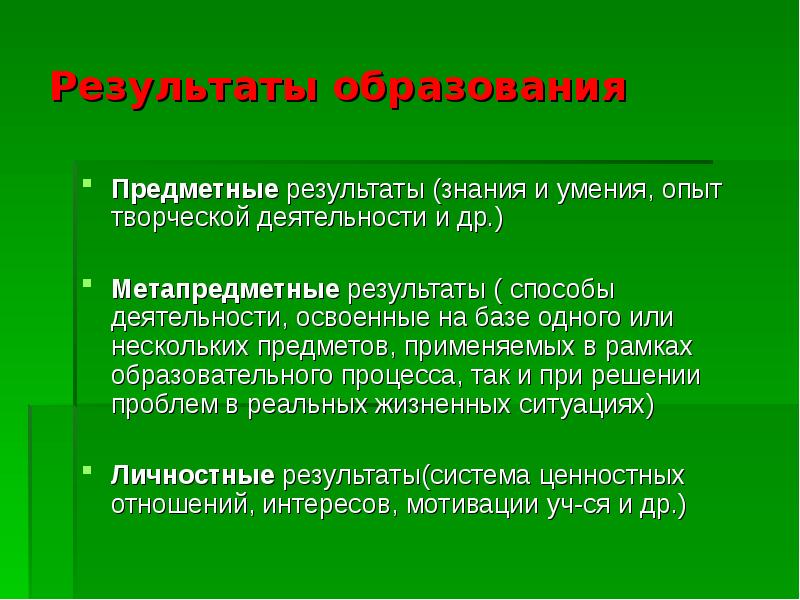 Результаты образования

Предметные результаты (знания и умения, опыт творческой деятельности и др.)

Метапредметные результаты ( способы деятельности, освоенные на базе одного или нескольких предметов, применяемых в рамках образовательного процесса, так и при решении проблем в реальных жизненных ситуациях)

Личностные результаты(система ценностных отношений, интересов, мотивации уч-ся и др.)